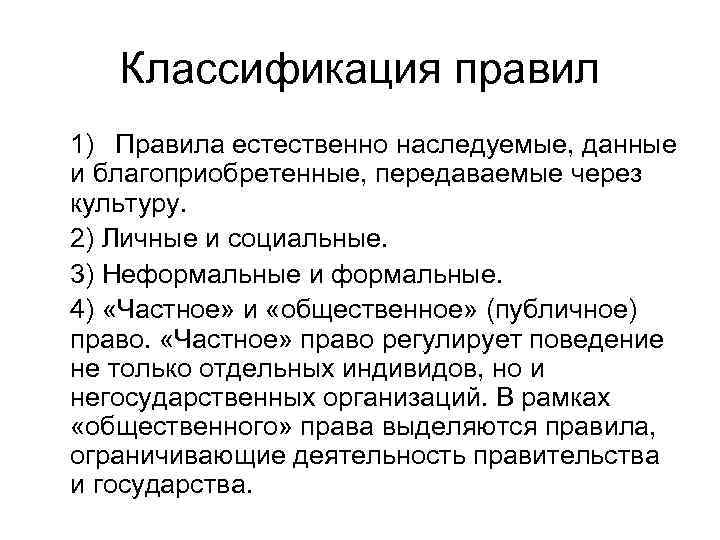 Классификация правил

1) Правила естественно наследуемые, данные и благоприобретенные, передаваемые через культуру.

2) Личные и социальные.

3) Неформальные и формальные.

4) «Частное» и «общественное» (публичное) право. «Частное» право регулирует поведение не только отдельных индивидов, но и негосударственных организаций. В рамках «общественного» права выделяются правила, ограничивающие деятельность правительства и государства.